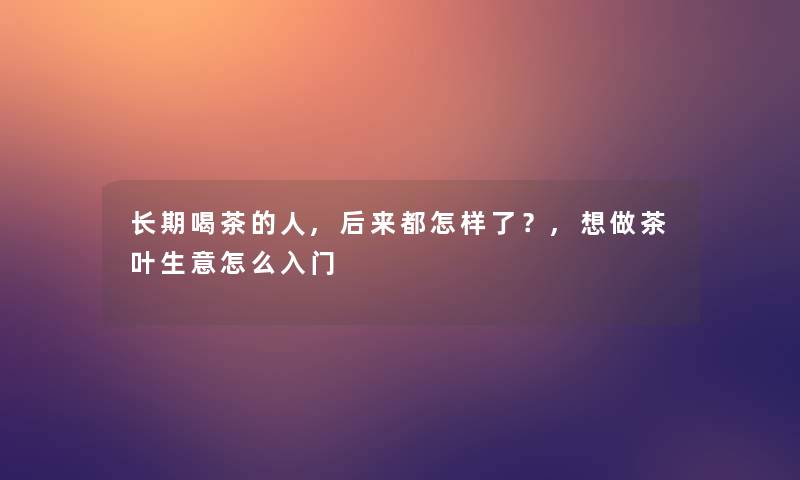 长期喝茶的人，后来都怎样了？，想做茶叶生意怎么入门